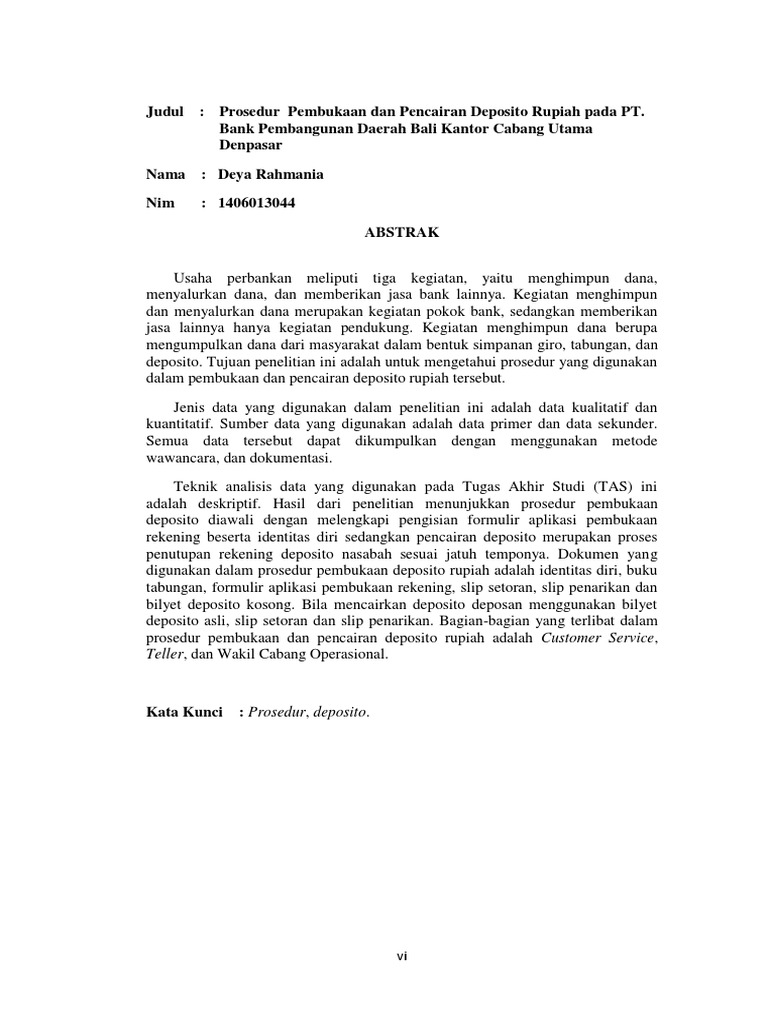 Judul : Prosedur Pembukaan dan Pencairan Deposito Rupiah pada PT. Bank Pembangunan Daerah Bali Kantor Cabang Utama Denpasar

Nama : Deya Rahmania

Nim : 1406013044

ABSTRAK

Usaha perbankan meliputi tiga kegiatan, yaitu menghimpun dana, menyalurkan dana, dan memberikan jasa bank lainnya. Kegiatan menghimpun dan menyalurkan dana merupakan kegiatan pokok bank, sedangkan memberikan jasa lainnya hanya kegiatan pendukung. Kegiatan menghimpun dana berupa mengumpulkan dana dari masyarakat dalam bentuk simpanan giro, tabungan, dan deposito. Tujuan penelitian ini adalah untuk mengetahui prosedur yang digunakan dalam pembukaan dan pencairan deposito rupiah tersebut.

Jenis data yang digunakan dalam penelitian ini adalah data kualitatif dan kuantitatif. Sumber data yang digunakan adalah data primer dan data sekunder. Semua data tersebut dapat dikumpulkan dengan menggunakan metode wawancara, dan dokumentasi.

Teknik analisis data yang digunakan pada Tugas Akhir Studi (TAS) ini adalah deskriptif. Hasil dari penelitian menunjukkan prosedur pembukaan deposito diawali dengan melengkapi pengisian formulir aplikasi pembukaan rekening beserta identitas diri sedangkan pencairan deposito merupakan proses penutupan rekening deposito nasabah sesuai jatuh temponya. Dokumen yang digunakan dalam prosedur pembukaan deposito rupiah adalah identitas diri, buku tabungan, formulir aplikasi pembukaan rekening, slip setoran, slip penarikan dan bilyet deposito kosong. Bila mencairkan deposito deposan menggunakan bilyet deposito asli, slip setoran dan slip penarikan. Bagian-bagian yang terlibat dalam prosedur pembukaan dan pencairan deposito rupiah adalah Customer Service, Teller, dan Wakil Cabang Operasional.

Kata Kunci : Prosedur, deposito.

vi